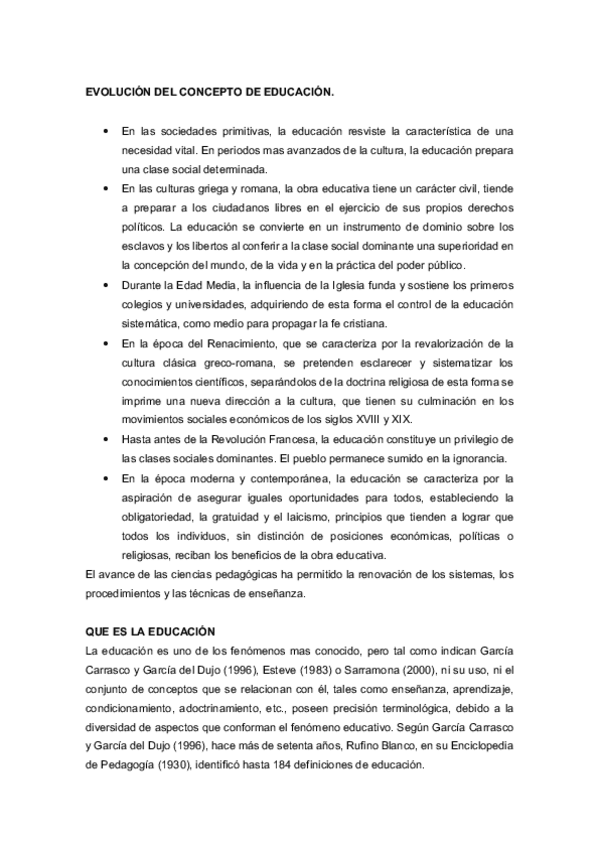 EVOLUCIÓN DEL CONCEPTO DE EDUCACIÓN.

• En las sociedades primitivas, la educación resviste la característica de una necesidad vital. En periodos mas avanzados de la cultura, la educación prepara una clase social determinada.
• En las culturas griega y romana, la obra educativa tiene un carácter civil, tiende a preparar a los ciudadanos libres en el ejercicio de sus propios derechos políticos. La educación se convierte en un instrumento de dominio sobre los esclavos y los libertos al conferir a la clase social dominante una superioridad en la concepción del mundo, de la vida y en la práctica del poder público.
• Durante la Edad Media, la influencia de la Iglesia funda y sostiene los primeros colegios y universidades, adquiriendo de esta forma el control de la educación sistemática, como medio para propagar la fe cristiana.
• En la época del Renacimiento, que se caracteriza por la revalorización de la cultura clásica greco-romana, se pretenden esclarecer y sistematizar los conocimientos científicos, separándolos de la doctrina religiosa de esta forma se imprime una nueva dirección a la cultura, que tienen su culminación en los movimientos sociales económicos de los siglos XVIII y XIX.
• Hasta antes de la Revolución Francesa, la educación constituye un privilegio de las clases sociales dominantes. El pueblo permanece sumido en la ignorancia.
• En la época moderna y contemporánea, la educación se caracteriza por la aspiración de asegurar iguales oportunidades para todos, estableciendo la obligatoriedad, la gratuidad y el laicismo, principios que tienden a lograr que todos los individuos, sin distinción de posiciones económicas, políticas o religiosas, reciban los beneficios de la obra educativa.
El avance de las ciencias pedagógicas ha permitido la renovación de los sistemas, los procedimientos y las técnicas de enseñanza.

QUE ES LA EDUCACIÓN
La educación es uno de los fenómenos mas conocido, pero tal como indican García Carrasco y García del Dujo (1996), Esteve (1983) o Sarramona (2000), ni su uso, ni el conjunto de conceptos que se relacionan con él, tales como enseñanza, aprendizaje, condicionamiento, adoctrinamiento, etc., poseen precisión terminológica, debido a la diversidad de aspectos que conforman el fenómeno educativo. Según García Carrasco y García del Dujo (1996), hace más de setenta años, Rufino Blanco, en su Enciclopedia de Pedagogía (1930), identificó hasta 184 definiciones de educación.